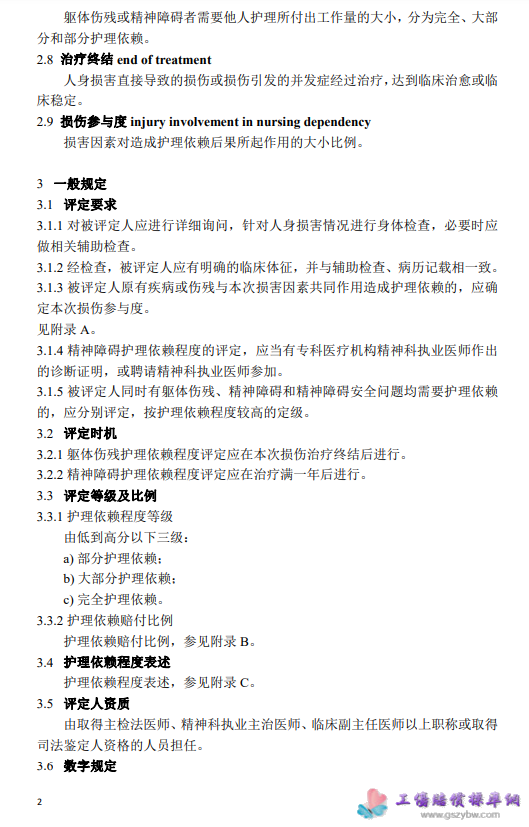 躯体伤残或精神障碍者需要他人护理所付出工作量的大小，分为完全、大部分和部分护理依赖。

2.8 治疗终结 end of treatment

人身损害直接导致的损伤或损伤引发的并发症经过治疗，达到临床治愈或临床稳定。

2.9 损伤参与度 injury involvement in nursing dependency

损害因素对造成护理依赖后果所起作用的大小比例。

3 一般规定

3.1 评定要求

3.1.1 对被评定人应进行详细询问，针对人身损害情况进行身体检查，必要时应做相关辅助检查。

3.1.2 经检查，被评定人应有明确的临床体征，并与辅助检查、病历记载相一致。

3.1.3 被评定人原有疾病或伤残与本次损害因素共同作用造成护理依赖的，应确定本次损伤参与度。

见附录 A。

3.1.4 精神障碍护理依赖程度的评定，应当有专科医疗机构精神科执业医师作出的诊断证明，或聘请精神科执业医师参加。

3.1.5 被评定人同时有躯体伤残、精神障碍和精神障碍安全问题均需要护理依赖的，应分别评定，按护理依赖程度较高的定级。

3.2 评定时机

3.2.1 躯体伤残护理依赖程度评定应在本次损伤治疗终结后进行。

3.2.2 精神障碍护理依赖程度评定应在治疗满一年后进行。

3.3 评定等级及比例

3.3.1 护理依赖程度等级

由低到高分以下三级：

a) 部分护理依赖；

b) 大部分护理依赖；

c) 完全护理依赖。

3.3.2 护理依赖赔付比例

护理依赖赔付比例，参见附录 B。

3.4 护理依赖程度表述

护理依赖程度表述，参见附录 C。

3.5 评定人资质

由取得主检法医师、精神科执业主治医师、临床副主任医师以上职称或取得司法鉴定人资格的人员担任。

3.6 数字规定

2

工伤赔偿标准网
www.gszybw.com